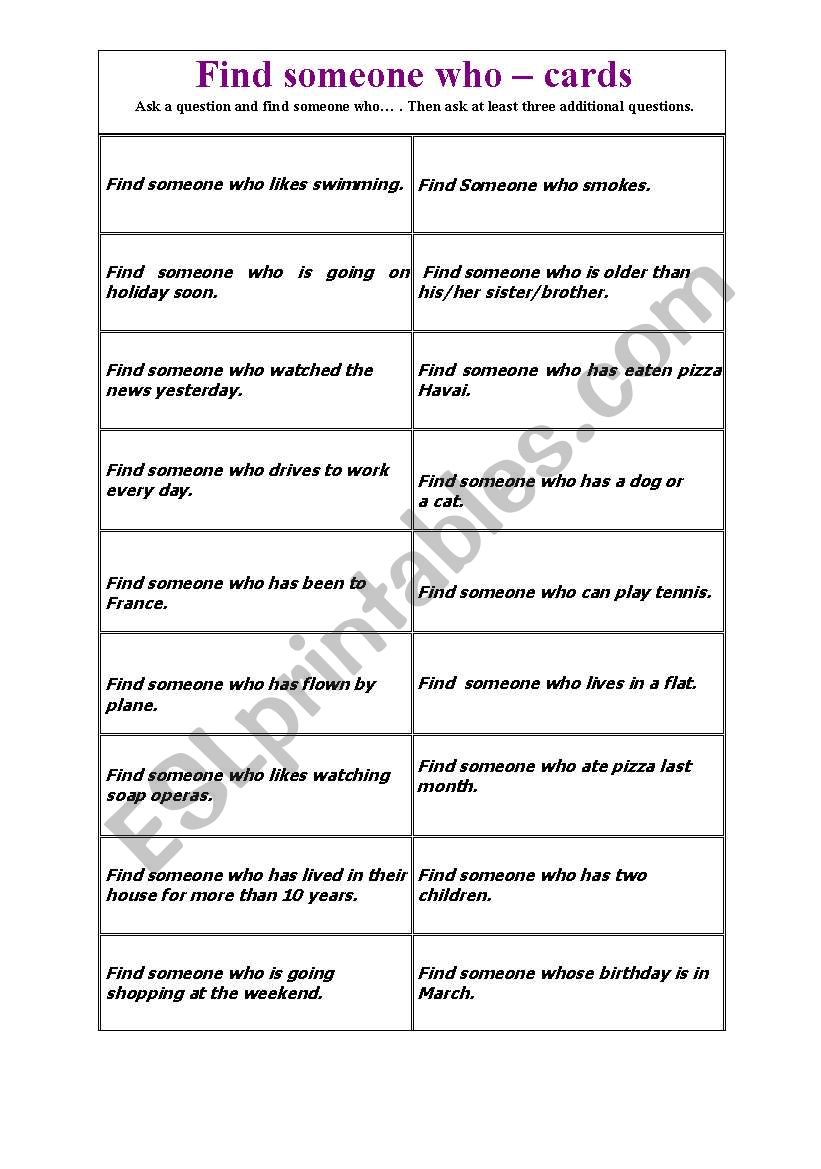 Find someone who – cards

Ask a question and find someone who… . Then ask at least three additional questions.

| | |
|---|---|
| Find someone who likes swimming. | Find Someone who smokes. |
| Find someone who is going on holiday soon. | Find someone who is older than his/her sister/brother. |
| Find someone who watched the news yesterday. | Find someone who has eaten pizza Havai. |
| Find someone who drives to work every day. | Find someone who has a dog or a cat. |
| Find someone who has been to France. | Find someone who can play tennis. |
| Find someone who has flown by plane. | Find someone who lives in a flat. |
| Find someone who likes watching soap operas. | Find someone who ate pizza last month. |
| Find someone who has lived in their house for more than 10 years. | Find someone who has two children. |
| Find someone who is going shopping at the weekend. | Find someone whose birthday is in March. |

ESLprintables.com